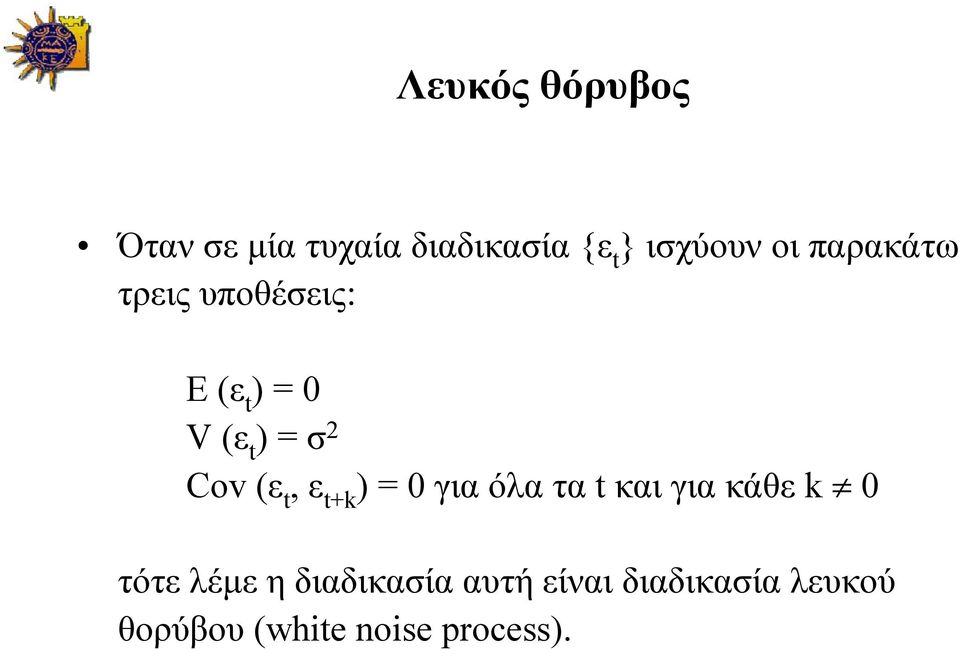 Λευκός θόρυβος

• Όταν σε μία τυχαία διαδικασία $\{\varepsilon_t\}$ ισχύουν οι παρακάτω τρεις υποθέσεις:

$E(\varepsilon_t) = 0$
$V(\varepsilon_t) = \sigma^2$
$Cov(\varepsilon_t, \varepsilon_{t+k}) = 0$ για όλα τα t και για κάθε $k \neq 0$

τότε λέμε η διαδικασία αυτή είναι διαδικασία λευκού θορύβου (white noise process).